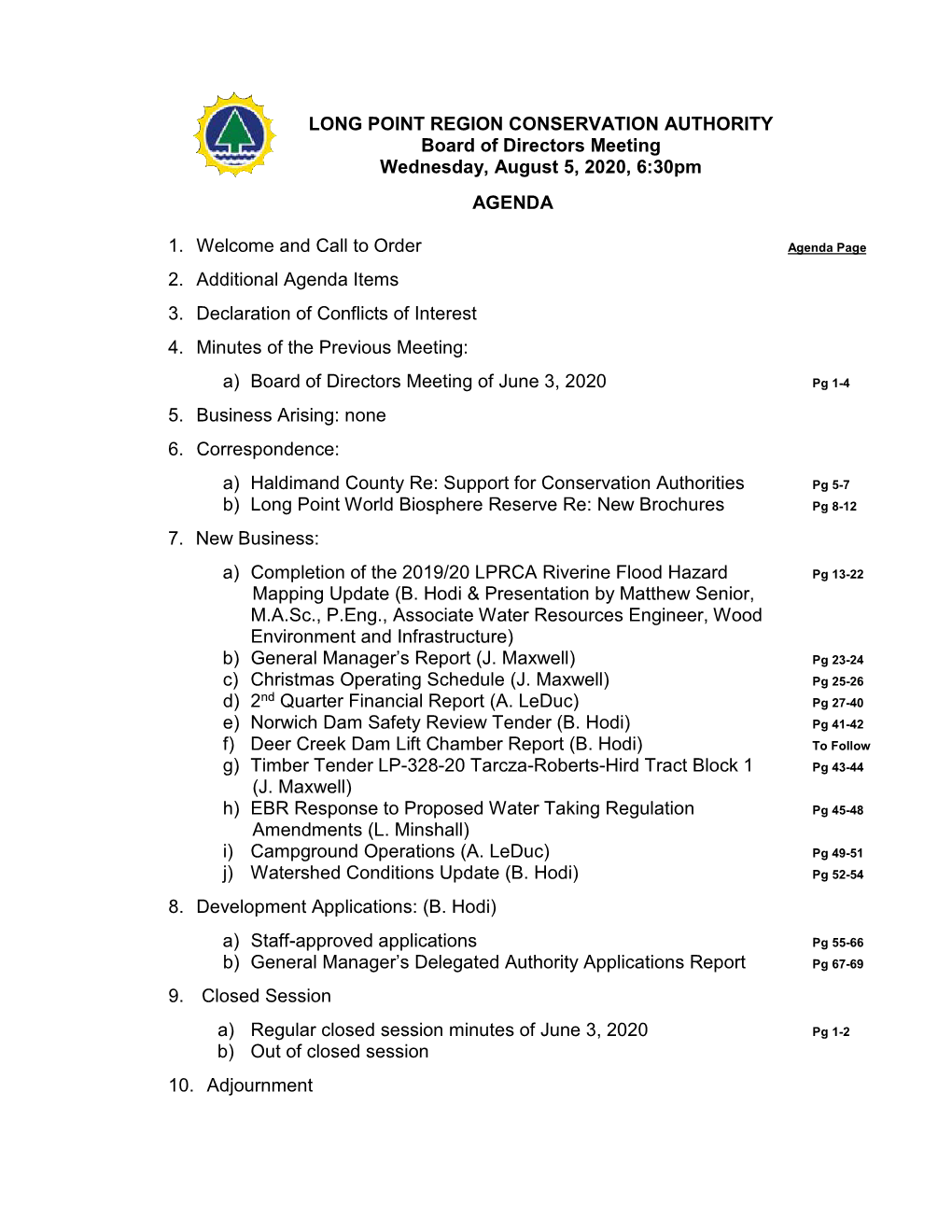 LONG POINT REGION CONSERVATION AUTHORITY
Board of Directors Meeting
Wednesday, August 5, 2020, 6:30pm

AGENDA

1. Welcome and Call to Order Agenda Page

2. Additional Agenda Items

3. Declaration of Conflicts of Interest

4. Minutes of the Previous Meeting:

a) Board of Directors Meeting of June 3, 2020 Pg 1-4

5. Business Arising: none

6. Correspondence:

a) Haldimand County Re: Support for Conservation Authorities Pg 5-7
b) Long Point World Biosphere Reserve Re: New Brochures Pg 8-12

7. New Business:

a) Completion of the 2019/20 LPRCA Riverine Flood Hazard Mapping Update (B. Hodi & Presentation by Matthew Senior, M.A.Sc., P.Eng., Associate Water Resources Engineer, Wood Environment and Infrastructure) Pg 13-22
b) General Manager's Report (J. Maxwell) Pg 23-24
c) Christmas Operating Schedule (J. Maxwell) Pg 25-26
d) 2$^{nd}$ Quarter Financial Report (A. LeDuc) Pg 27-40
e) Norwich Dam Safety Review Tender (B. Hodi) Pg 41-42
f) Deer Creek Dam Lift Chamber Report (B. Hodi) To Follow
g) Timber Tender LP-328-20 Tarcza-Roberts-Hird Tract Block 1 (J. Maxwell) Pg 43-44
h) EBR Response to Proposed Water Taking Regulation Amendments (L. Minshall) Pg 45-48
i) Campground Operations (A. LeDuc) Pg 49-51
j) Watershed Conditions Update (B. Hodi) Pg 52-54

8. Development Applications: (B. Hodi)

a) Staff-approved applications Pg 55-66
b) General Manager's Delegated Authority Applications Report Pg 67-69

9. Closed Session

a) Regular closed session minutes of June 3, 2020 Pg 1-2
b) Out of closed session

10. Adjournment